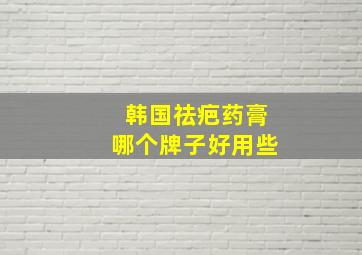 韩国祛疤药膏
哪个牌子好用些